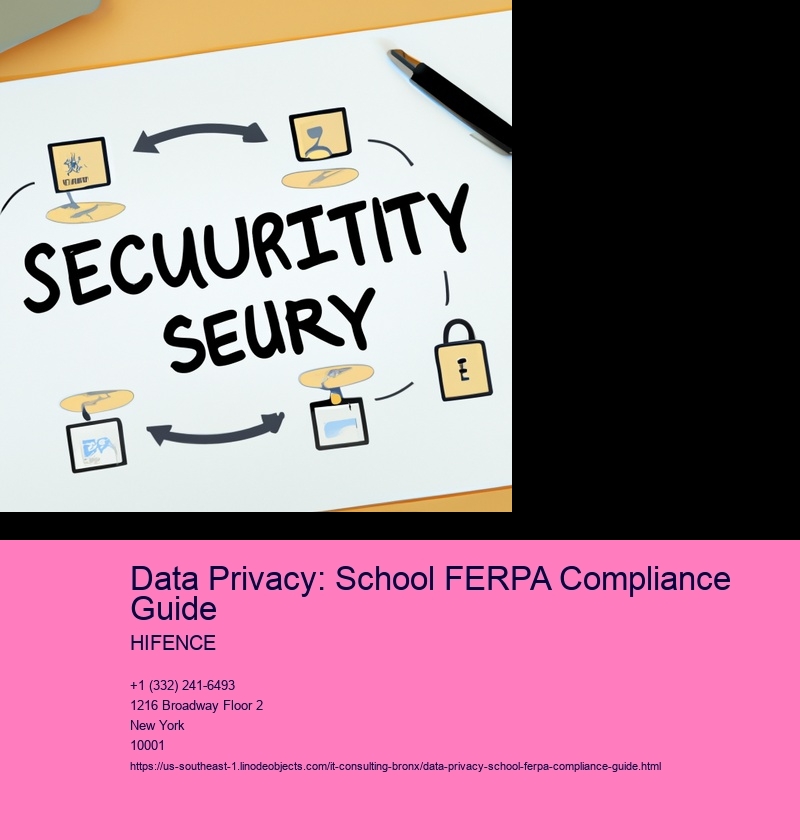 SECUURITITY
SEURY

Data Privacy: School FERPA Compliance Guide

HIFENCE

+1 (332) 241-6493
1216 Broadway Floor 2
New York
10001

https://us-southeast-1.linodeobjects.com/it-consulting-bronx/data-privacy-school-ferpa-compliance-guide.html